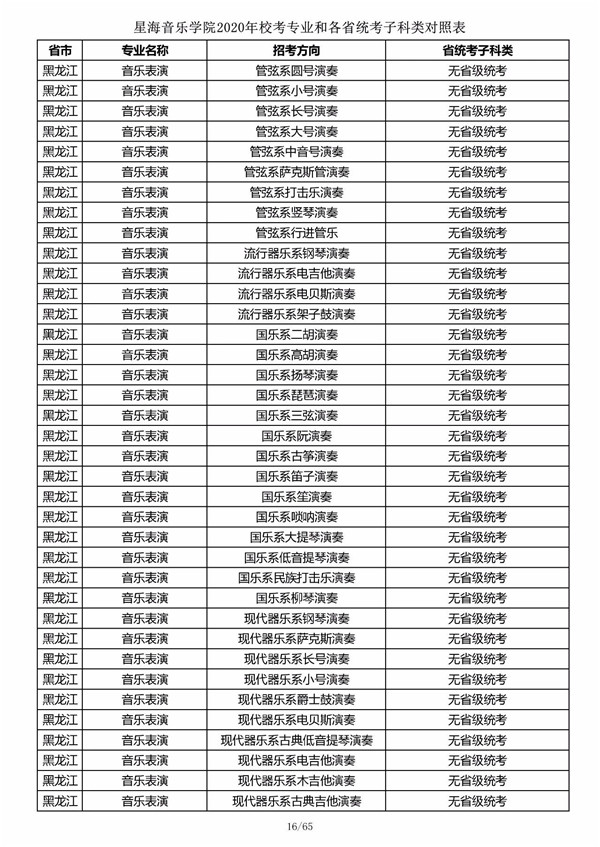 星海音乐学院2020年校考专业和各省统考子科类对照表

| 省市 | 专业名称 | 招考方向 | 省统考子科类 |
|---|---|---|---|
| 黑龙江 | 音乐表演 | 管弦系圆号演奏 | 无省级统考 |
| 黑龙江 | 音乐表演 | 管弦系小号演奏 | 无省级统考 |
| 黑龙江 | 音乐表演 | 管弦系长号演奏 | 无省级统考 |
| 黑龙江 | 音乐表演 | 管弦系大号演奏 | 无省级统考 |
| 黑龙江 | 音乐表演 | 管弦系中音号演奏 | 无省级统考 |
| 黑龙江 | 音乐表演 | 管弦系萨克斯管演奏 | 无省级统考 |
| 黑龙江 | 音乐表演 | 管弦系打击乐演奏 | 无省级统考 |
| 黑龙江 | 音乐表演 | 管弦系竖琴演奏 | 无省级统考 |
| 黑龙江 | 音乐表演 | 管弦系行进管乐 | 无省级统考 |
| 黑龙江 | 音乐表演 | 流行器乐系钢琴演奏 | 无省级统考 |
| 黑龙江 | 音乐表演 | 流行器乐系电吉他演奏 | 无省级统考 |
| 黑龙江 | 音乐表演 | 流行器乐系电贝斯演奏 | 无省级统考 |
| 黑龙江 | 音乐表演 | 流行器乐系架子鼓演奏 | 无省级统考 |
| 黑龙江 | 音乐表演 | 国乐系二胡演奏 | 无省级统考 |
| 黑龙江 | 音乐表演 | 国乐系高胡演奏 | 无省级统考 |
| 黑龙江 | 音乐表演 | 国乐系扬琴演奏 | 无省级统考 |
| 黑龙江 | 音乐表演 | 国乐系琵琶演奏 | 无省级统考 |
| 黑龙江 | 音乐表演 | 国乐系三弦演奏 | 无省级统考 |
| 黑龙江 | 音乐表演 | 国乐系阮演奏 | 无省级统考 |
| 黑龙江 | 音乐表演 | 国乐系古筝演奏 | 无省级统考 |
| 黑龙江 | 音乐表演 | 国乐系笛子演奏 | 无省级统考 |
| 黑龙江 | 音乐表演 | 国乐系笙演奏 | 无省级统考 |
| 黑龙江 | 音乐表演 | 国乐系唢呐演奏 | 无省级统考 |
| 黑龙江 | 音乐表演 | 国乐系大提琴演奏 | 无省级统考 |
| 黑龙江 | 音乐表演 | 国乐系低音提琴演奏 | 无省级统考 |
| 黑龙江 | 音乐表演 | 国乐系民族打击乐演奏 | 无省级统考 |
| 黑龙江 | 音乐表演 | 国乐系柳琴演奏 | 无省级统考 |
| 黑龙江 | 音乐表演 | 现代器乐系钢琴演奏 | 无省级统考 |
| 黑龙江 | 音乐表演 | 现代器乐系萨克斯演奏 | 无省级统考 |
| 黑龙江 | 音乐表演 | 现代器乐系长号演奏 | 无省级统考 |
| 黑龙江 | 音乐表演 | 现代器乐系小号演奏 | 无省级统考 |
| 黑龙江 | 音乐表演 | 现代器乐系爵士鼓演奏 | 无省级统考 |
| 黑龙江 | 音乐表演 | 现代器乐系电贝斯演奏 | 无省级统考 |
| 黑龙江 | 音乐表演 | 现代器乐系古典低音提琴演奏 | 无省级统考 |
| 黑龙江 | 音乐表演 | 现代器乐系电吉他演奏 | 无省级统考 |
| 黑龙江 | 音乐表演 | 现代器乐系木吉他演奏 | 无省级统考 |
| 黑龙江 | 音乐表演 | 现代器乐系古典吉他演奏 | 无省级统考 |

16/65